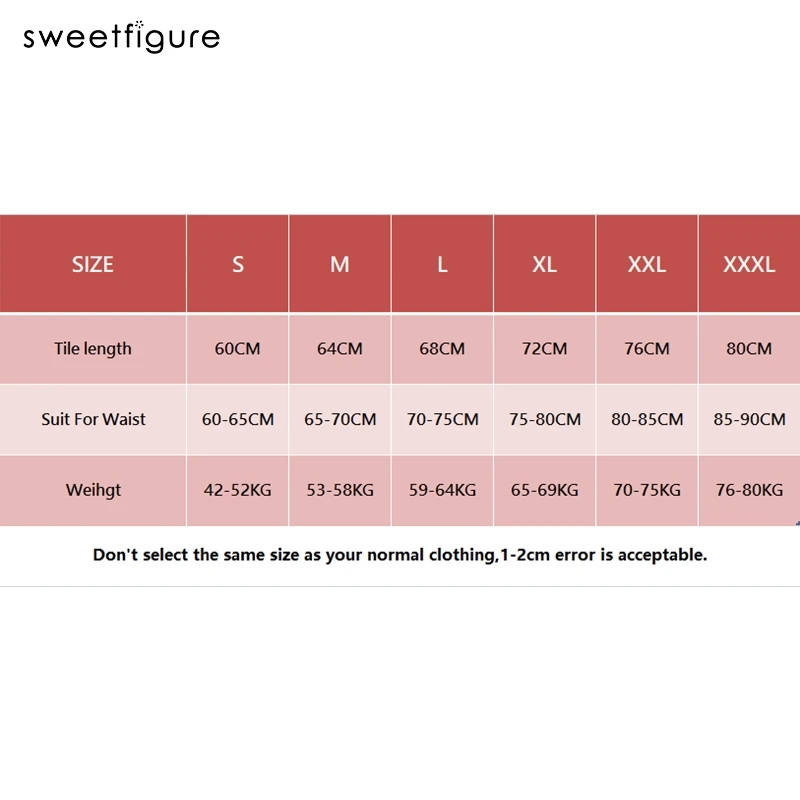 sweetfigure

| SIZE | S | M | L | XL | XXL | XXXL |
|---|---|---|---|---|---|---|
| Tile length | 60CM | 64CM | 68CM | 72CM | 76CM | 80CM |
| Suit For Waist | 60-65CM | 65-70CM | 70-75CM | 75-80CM | 80-85CM | 85-90CM |
| Weihgt | 42-52KG | 53-58KG | 59-64KG | 65-69KG | 70-75KG | 76-80KG |

Don't select the same size as your normal clothing,1-2cm error is acceptable.